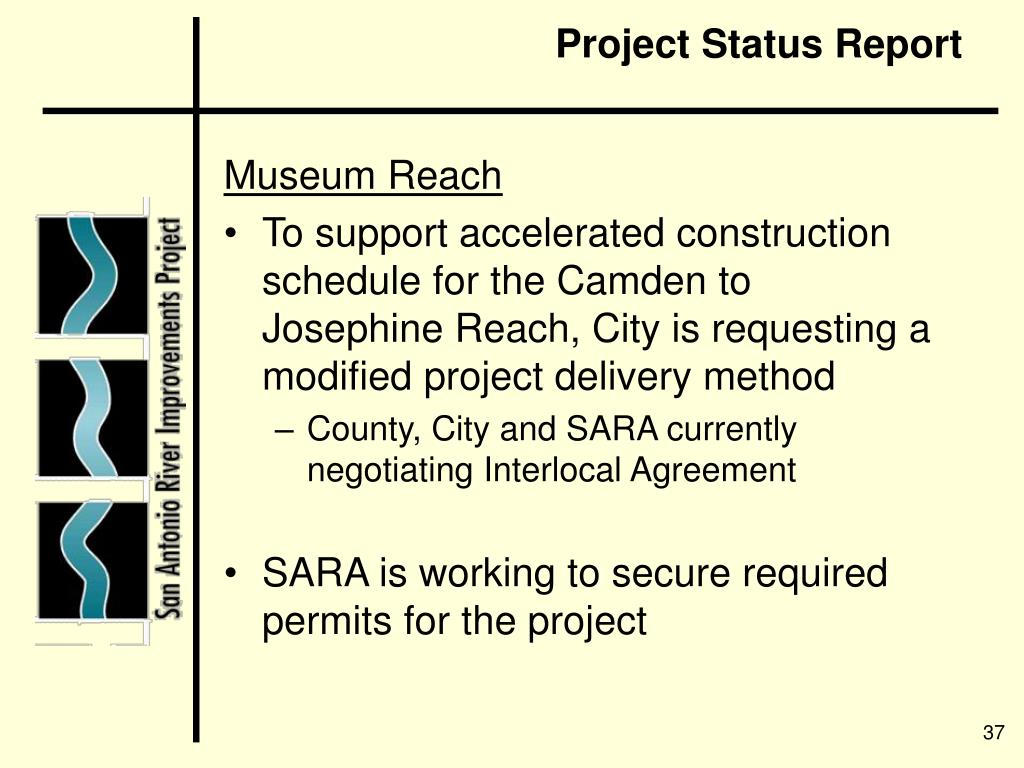 Project Status Report

San Antonio River Improvements Project

Museum Reach

• To support accelerated construction schedule for the Camden to Josephine Reach, City is requesting a modified project delivery method

– County, City and SARA currently negotiating Interlocal Agreement

• SARA is working to secure required permits for the project

37